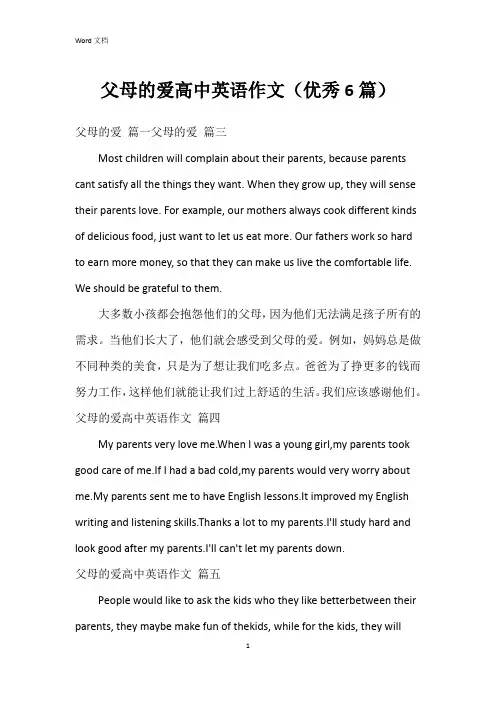 Word 文档

父母的爱高中英语作文（优秀 6 篇）

父母的爱 篇一父母的爱 篇三

Most children will complain about their parents, because parents cant satisfy all the things they want. When they grow up, they will sense their parents love. For example, our mothers always cook different kinds of delicious food, just want to let us eat more. Our fathers work so hard to earn more money, so that they can make us live the comfortable life. We should be grateful to them.

大多数小孩都会抱怨他们的父母，因为他们无法满足孩子所有的需求。当他们长大了，他们就会感受到父母的爱。例如，妈妈总是做不同种类的美食，只是为了想让我们吃多点。爸爸为了挣更多的钱而努力工作，这样他们就能让我们过上舒适的生活。我们应该感谢他们。

父母的爱高中英语作文 篇四

My parents very love me.When I was a young girl,my parents took good care of me.If I had a bad cold,my parents would very worry about me.My parents sent me to have English lessons.It improved my English writing and listening skills.Thanks a lot to my parents.I'll study hard and look good after my parents.I'll can't let my parents down.

父母的爱高中英语作文 篇五

People would like to ask the kids who they like betterbetween their parents, they maybe make fun of thekids, while for the kids, they will

1